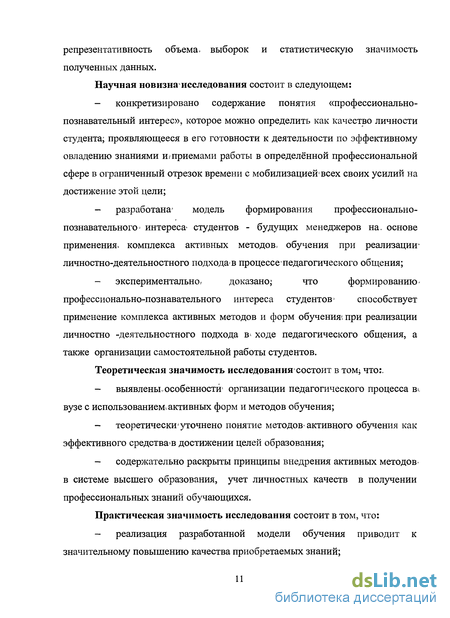 репрезентативность объема выборок и статистическую значимость полученных данных.

Научная новизна исследования состоит в следующем:

– конкретизировано содержание понятия «профессионально-познавательный интерес», которое можно определить как качество личности студента; проявляющееся в его готовности к деятельности по эффективному овладению знаниями и приемами работы в определённой профессиональной сфере в ограниченный отрезок времени с мобилизацией всех своих усилий на достижение этой цели;

– разработана модель формирования профессионально-познавательного интереса студентов - будущих менеджеров на основе применения комплекса активных методов обучения при реализации личностно-деятельностного подхода в процессе педагогического общения;

– экспериментально доказано; что формированию профессионально-познавательного интереса студентов способствует применение комплекса активных методов и форм обучения при реализации личностно -деятельностного подхода в ходе педагогического общения, а также организации самостоятельной работы студентов.

Теоретическая значимость исследования состоит в том, что:

– выявлены особенности организации педагогического процесса в вузе с использованием активных форм и методов обучения;

– теоретически уточнено понятие методов активного обучения как эффективного средства в достижении целей образования;

– содержательно раскрыты принципы внедрения активных методов в системе высшего образования, учет личностных качеств в получении профессиональных знаний обучающихся.

Практическая значимость исследования состоит в том, что:

– реализация разработанной модели обучения приводит к значительному повышению качества приобретаемых знаний;

11

dsLib.net
библиотека диссертаций